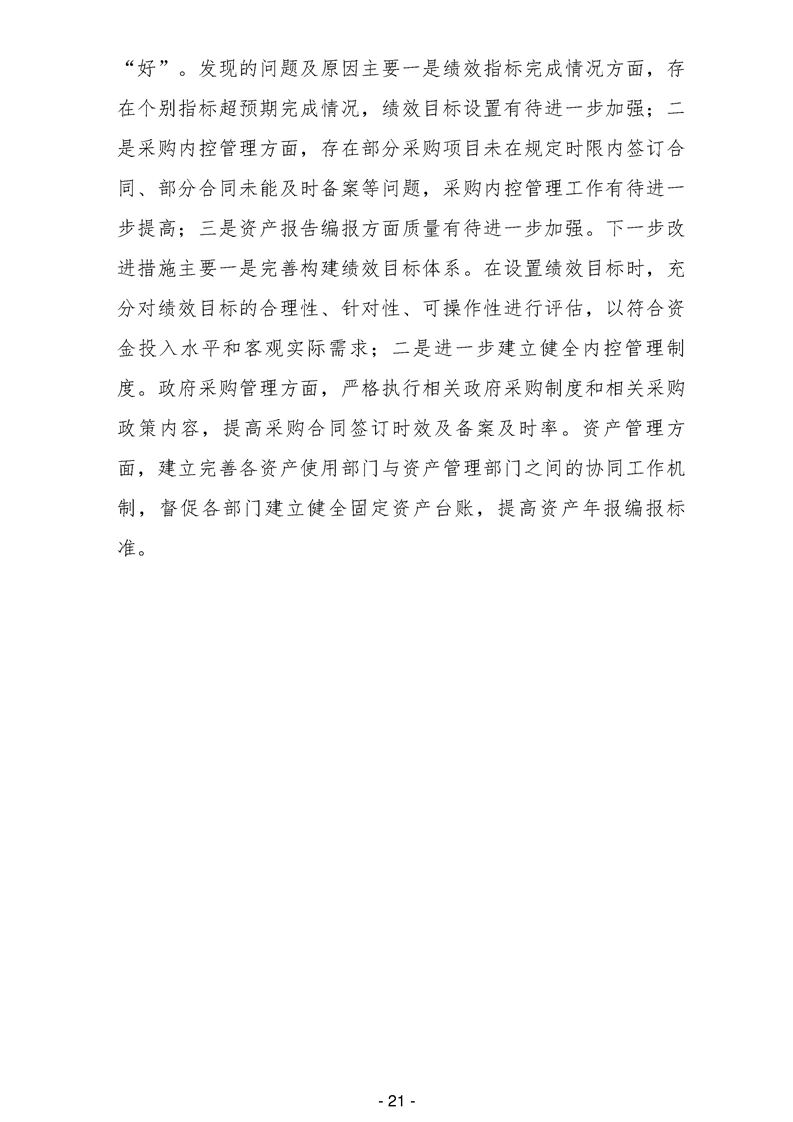 “好”。发现的问题及原因主要一是绩效指标完成情况方面，存在个别指标超预期完成情况，绩效目标设置有待进一步加强；二是采购内控管理方面，存在部分采购项目未在规定时限内签订合同、部分合同未能及时备案等问题，采购内控管理工作有待进一步提高；三是资产报告编报方面质量有待进一步加强。下一步改进措施主要一是完善构建绩效目标体系。在设置绩效目标时，充分对绩效目标的合理性、针对性、可操作性进行评估，以符合资金投入水平和客观实际需求；二是进一步建立健全内控管理制度。政府采购管理方面，严格执行相关政府采购制度和相关采购政策内容，提高采购合同签订时效及备案及时率。资产管理方面，建立完善各资产使用部门与资产管理部门之间的协同工作机制，督促各部门建立健全固定资产台账，提高资产年报编报标准。

- 21 -